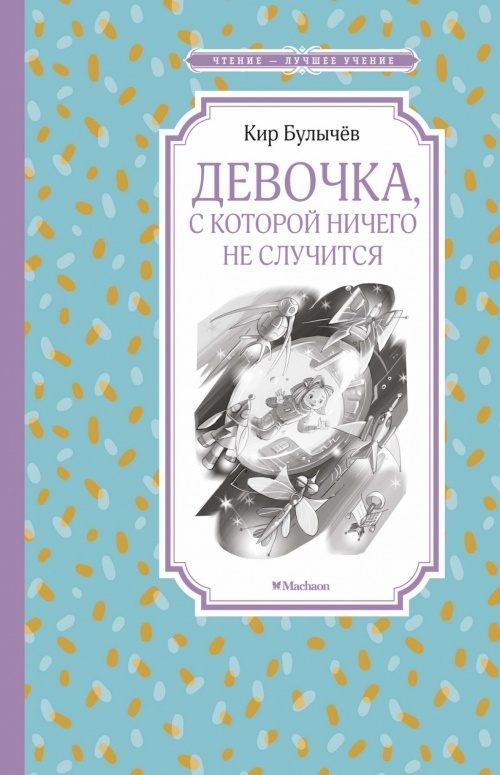 ЧТЕНИЕ — ЛУЧШЕЕ УЧЕНИЕ

Кир Булычёв

ДЕВОЧКА, С КОТОРОЙ НИЧЕГО НЕ СЛУЧИТСЯ

Machaon